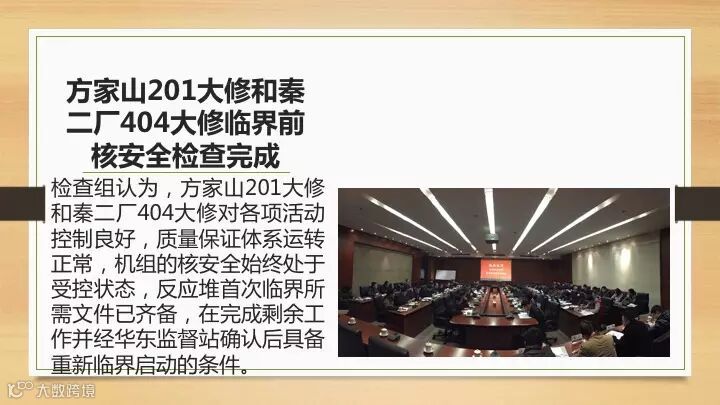 方家山201大修和秦二厂404大修临界前核安全检查完成

检查组认为，方家山201大修和秦二厂404大修对各项活动控制良好，质量保证体系运转正常，机组的核安全始终处于受控状态，反应堆首次临界所需文件已齐备，在完成剩余工作并经华东监督站确认后具备重新临界启动的条件。

大数跨境